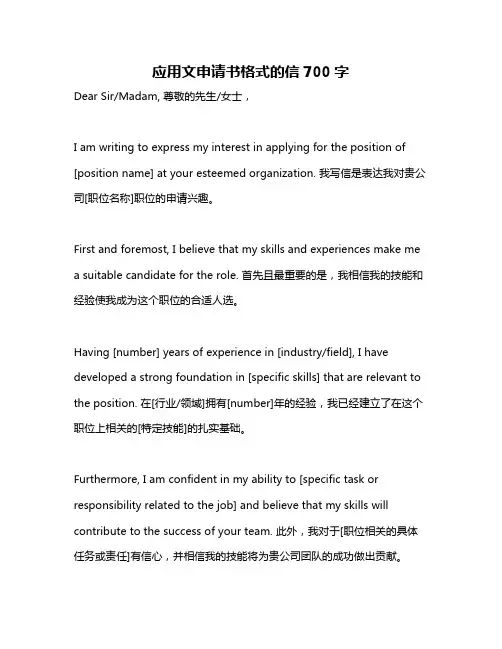 应用文申请书格式的信 700 字

Dear Sir/Madam, 尊敬的先生/女士，

I am writing to express my interest in applying for the position of [position name] at your esteemed organization. 我写信是表达我对贵公司[职位名称]职位的申请兴趣。

First and foremost, I believe that my skills and experiences make me a suitable candidate for the role. 首先且最重要的是，我相信我的技能和经验使我成为这个职位的合适人选。

Having [number] years of experience in [industry/field], I have developed a strong foundation in [specific skills] that are relevant to the position. 在[行业/领域]拥有[number]年的经验，我已经建立了在这个职位上相关的[特定技能]的扎实基础。

Furthermore, I am confident in my ability to [specific task or responsibility related to the job] and believe that my skills will contribute to the success of your team. 此外，我对于[职位相关的具体任务或责任]有信心，并相信我的技能将为贵公司团队的成功做出贡献。